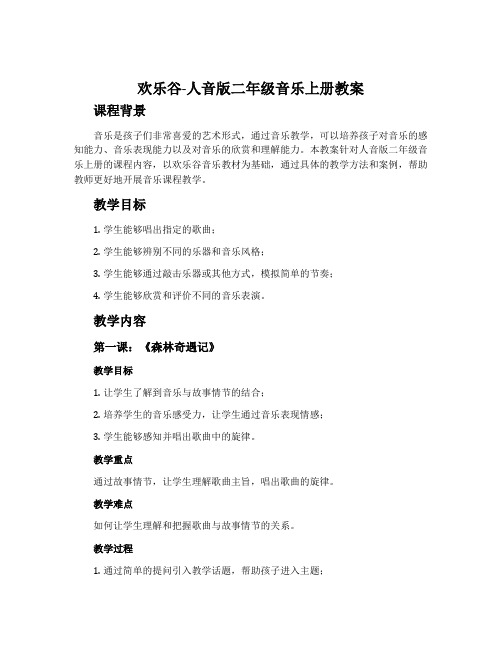 欢乐谷-人音版二年级音乐上册教案

课程背景

音乐是孩子们非常喜爱的艺术形式，通过音乐教学，可以培养孩子对音乐的感知能力、音乐表现能力以及对音乐的欣赏和理解能力。本教案针对人音版二年级音乐上册的课程内容，以欢乐谷音乐教材为基础，通过具体的教学方法和案例，帮助教师更好地开展音乐课程教学。

教学目标

1. 学生能够唱出指定的歌曲；

2. 学生能够辨别不同的乐器和音乐风格；

3. 学生能够通过敲击乐器或其他方式，模拟简单的节奏；

4. 学生能够欣赏和评价不同的音乐表演。

教学内容

第一课：《森林奇遇记》

教学目标

1. 让学生了解到音乐与故事情节的结合；

2. 培养学生的音乐感受力，让学生通过音乐表现情感；

3. 学生能够感知并唱出歌曲中的旋律。

教学重点

通过故事情节，让学生理解歌曲主旨，唱出歌曲的旋律。

教学难点

如何让学生理解和把握歌曲与故事情节的关系。

教学过程

1. 通过简单的提问引入教学话题，帮助孩子进入主题；